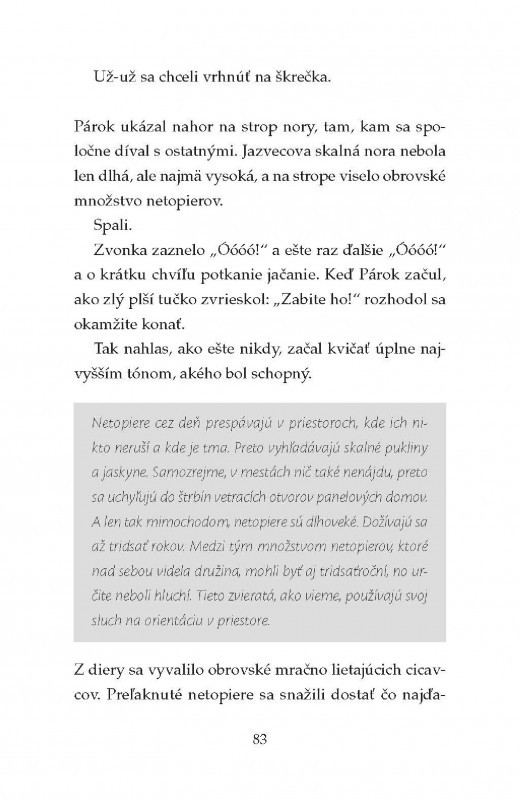 Už-už sa chceli vrhnúť na škrečka.

Párok ukázal nahor na strop nory, tam, kam sa spoločne díval s ostatnými. Jazvecova skalná nora nebola len dlhá, ale najmä vysoká, a na strope viselo obrovské množstvo netopierov.

Spali.

Zvonka zaznelo „Óóóó!“ a ešte raz ďalšie „Óóóó!“ a o krátku chvíľu potkanie jačanie. Keď Párok začul, ako zlý plší tučko zvrieskol: „Zabite ho!“ rozhodol sa okamžite konať.

Tak nahlas, ako ešte nikdy, začal kvičať úplne najvyšším tónom, akého bol schopný.

Netopiere cez deň prespávajú v priestoroch, kde ich nikto neruší a kde je tma. Preto vyhľadávajú skalné pukliny a jaskyne. Samozrejme, v mestách nič také nenájdu, preto sa uchyľujú do štrbín vetracích otvorov panelových domov. A len tak mimochodom, netopiere sú dlhoveké. Dožívajú sa až tridsať rokov. Medzi tým množstvom netopierov, ktoré nad sebou videla družina, mohli byť aj tridsaťroční, no určite neboli hluchí. Tieto zvieratá, ako vieme, používajú svoj sluch na orientáciu v priestore.

Z diery sa vyvalilo obrovské mračno lietajúcich cicavcov. Preľaknuté netopiere sa snažili dostať čo najďa-

83